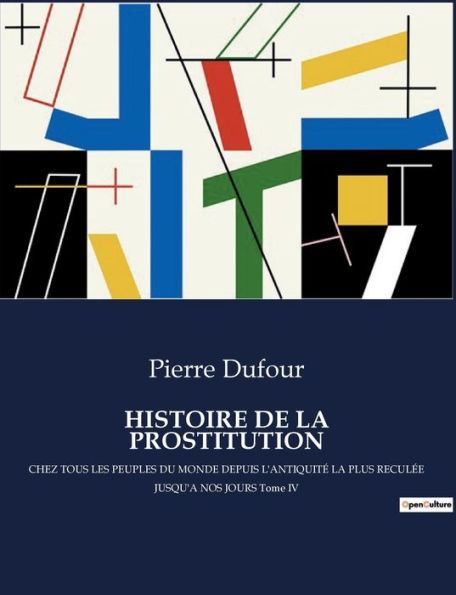 Pierre Dufour

HISTOIRE DE LA PROSTITUTION

CHEZ TOUS LES PEUPLES DU MONDE DEPUIS L'ANTIQUITÉ LA PLUS RECULÉE JUSQU'A NOS JOURS Tome IV

OpenCulture